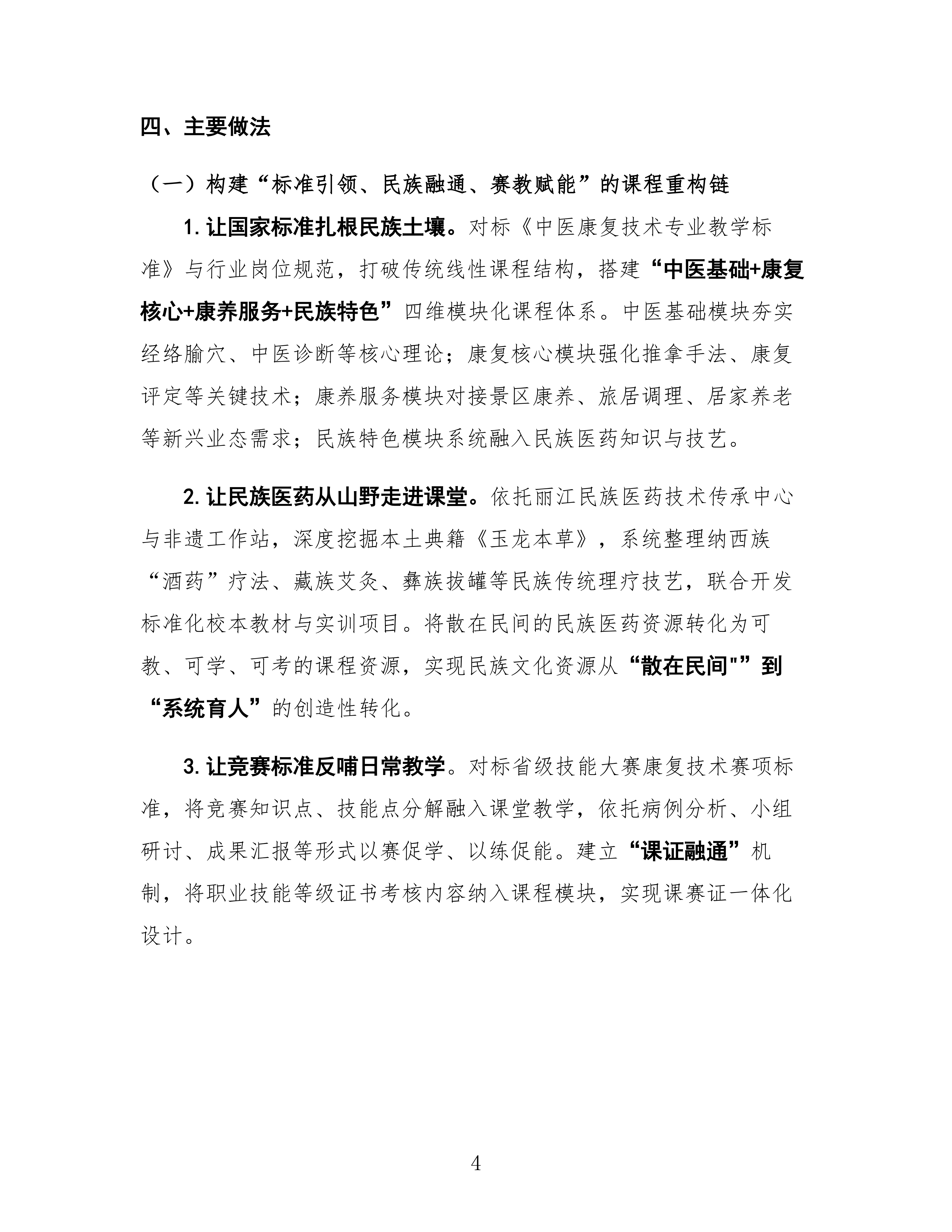 四、主要做法

（一）构建“标准引领、民族融通、赛教赋能”的课程重构链

1. 让国家标准扎根民族土壤。对标《中医康复技术专业教学标准》与行业岗位规范，打破传统线性课程结构，搭建“中医基础+康复核心+康养服务+民族特色”四维模块化课程体系。中医基础模块夯实经络腧穴、中医诊断等核心理论；康复核心模块强化推拿手法、康复评定等关键技术；康养服务模块对接景区康养、旅居调理、居家养老等新兴业态需求；民族特色模块系统融入民族医药知识与技艺。

2. 让民族医药从山野走进课堂。依托丽江民族医药技术传承中心与非遗工作站，深度挖掘本土典籍《玉龙本草》，系统整理纳西族“酒药”疗法、藏族艾灸、彝族拔罐等民族传统理疗技艺，联合开发标准化校本教材与实训项目。将散在民间的民族医药资源转化为可教、可学、可考的课程资源，实现民族文化资源从“散在民间"”到“系统育人”的创造性转化。

3. 让竞赛标准反哺日常教学。对标省级技能大赛康复技术赛项标准，将竞赛知识点、技能点分解融入课堂教学，依托病例分析、小组研讨、成果汇报等形式以赛促学、以练促能。建立“课证融通”机制，将职业技能等级证书考核内容纳入课程模块，实现课赛证一体化设计。

4